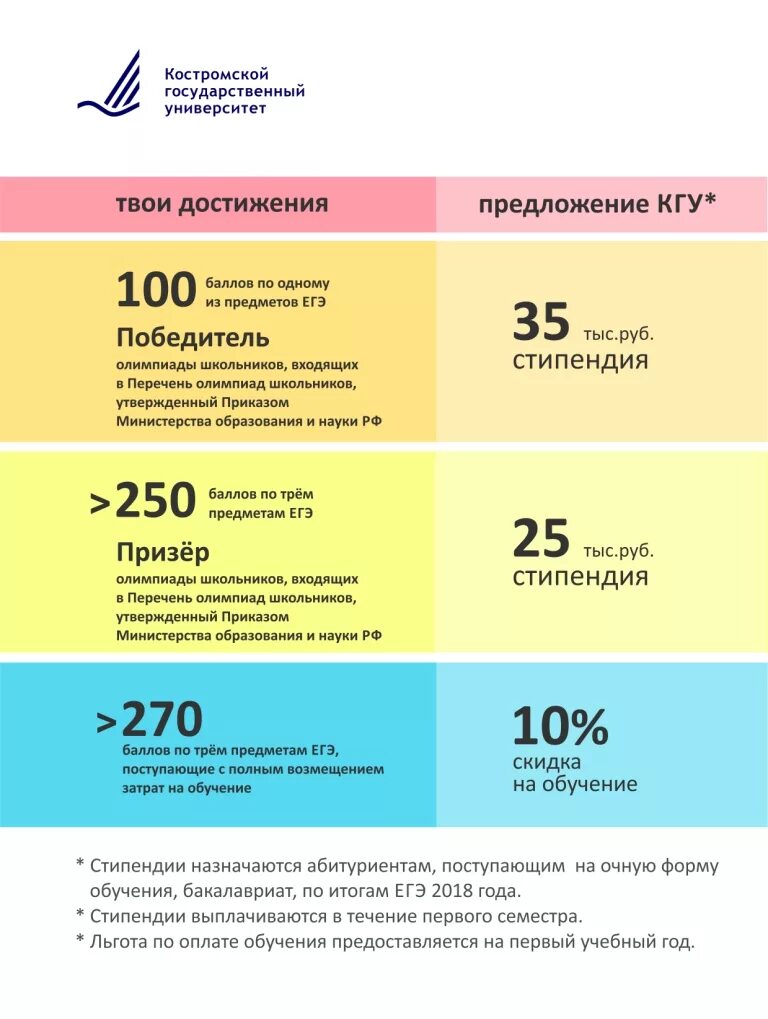 Костромской государственный университет

| твои достижения | предложение КГУ* |
|---|---|
| 100 баллов по одному из предметов ЕГЭ Победитель олимпиады школьников, входящих в Перечень олимпиад школьников, утвержденный Приказом Министерства образования и науки РФ | 35 тыс.руб. стипендия |
| >250 баллов по трём предметам ЕГЭ Призёр олимпиады школьников, входящих в Перечень олимпиад школьников, утвержденный Приказом Министерства образования и науки РФ | 25 тыс.руб. стипендия |
| >270 баллов по трём предметам ЕГЭ, поступающие с полным возмещением затрат на обучение | 10% скидка на обучение |

* Стипендии назначаются абитуриентам, поступающим на очную форму обучения, бакалавриат, по итогам ЕГЭ 2018 года.
* Стипендии выплачиваются в течение первого семестра.
* Льгота по оплате обучения предоставляется на первый учебный год.